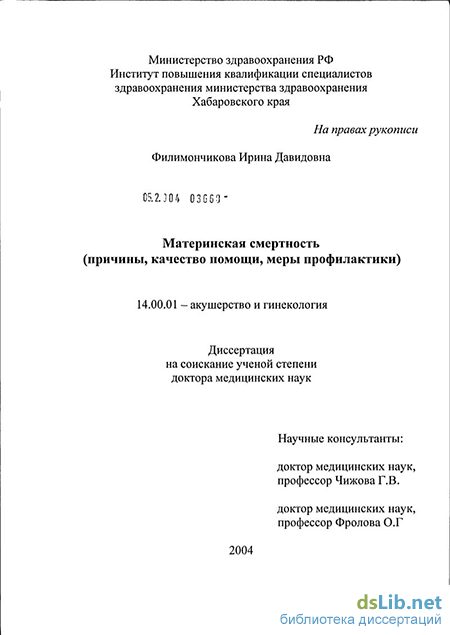 Министерство здравоохранения РФ
Институт повышения квалификации специалистов
здравоохранения министерства здравоохранения
Хабаровского края

На правах рукописи

Филимончикова Ирина Давидовна

05.2.004 03663 -

Материнская смертность
(причины, качество помощи, меры профилактики)

14.00.01 – акушерство и гинекология

Диссертация
на соискание ученой степени
доктора медицинских наук

Научные консультанты:

доктор медицинских наук,
профессор Чижова Г.В.

доктор медицинских наук,
профессор Фролова О.Г

2004

dsLib.net
библиотека диссертаций